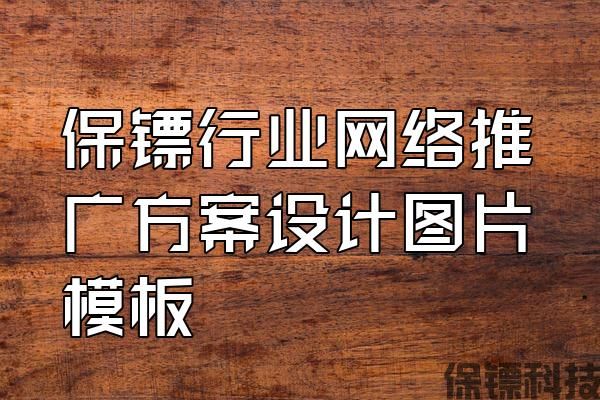 保镖行业网络推广方案设计图片模板

保镖科技